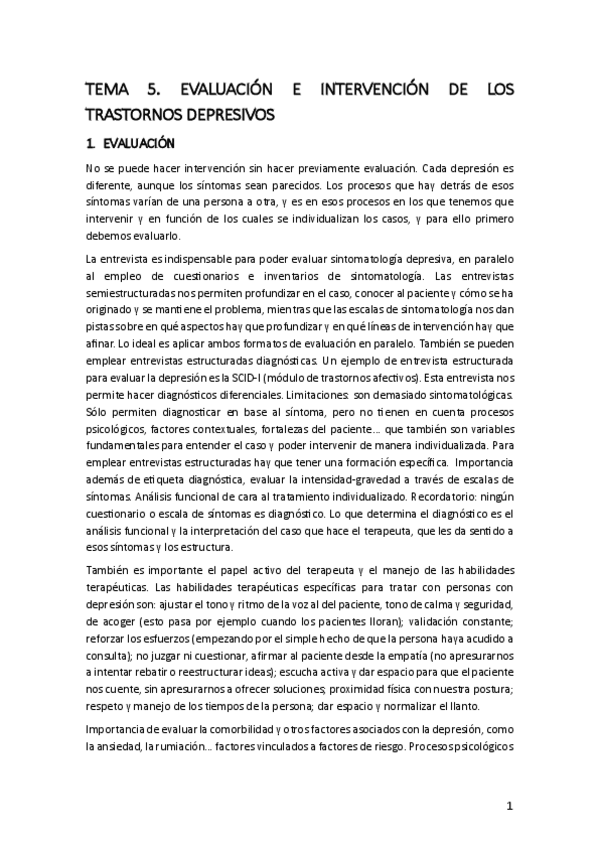 TEMA 5. EVALUACIÓN E INTERVENCIÓN DE LOS TRASTORNOS DEPRESIVOS

1. EVALUACIÓN

No se puede hacer intervención sin hacer previamente evaluación. Cada depresión es diferente, aunque los síntomas sean parecidos. Los procesos que hay detrás de esos síntomas varían de una persona a otra, y es en esos procesos en los que tenemos que intervenir y en función de los cuales se individualizan los casos, y para ello primero debemos evaluarlo.

La entrevista es indispensable para poder evaluar sintomatología depresiva, en paralelo al empleo de cuestionarios e inventarios de sintomatología. Las entrevistas semiestructuradas nos permiten profundizar en el caso, conocer al paciente y cómo se ha originado y se mantiene el problema, mientras que las escalas de sintomatología nos dan pistas sobre en qué aspectos hay que profundizar y en qué líneas de intervención hay que afinar. Lo ideal es aplicar ambos formatos de evaluación en paralelo. También se pueden emplear entrevistas estructuradas diagnósticas. Un ejemplo de entrevista estructurada para evaluar la depresión es la SCID-I (módulo de trastornos afectivos). Esta entrevista nos permite hacer diagnósticos diferenciales. Limitaciones: son demasiado sintomatológicas. Sólo permiten diagnosticar en base al síntoma, pero no tienen en cuenta procesos psicológicos, factores contextuales, fortalezas del paciente… que también son variables fundamentales para entender el caso y poder intervenir de manera individualizada. Para emplear entrevistas estructuradas hay que tener una formación específica. Importancia además de etiqueta diagnóstica, evaluar la intensidad-gravedad a través de escalas de síntomas. Análisis funcional de cara al tratamiento individualizado. Recordatorio: ningún cuestionario o escala de síntomas es diagnóstico. Lo que determina el diagnóstico es el análisis funcional y la interpretación del caso que hace el terapeuta, que les da sentido a esos síntomas y los estructura.

También es importante el papel activo del terapeuta y el manejo de las habilidades terapéuticas. Las habilidades terapéuticas específicas para tratar con personas con depresión son: ajustar el tono y ritmo de la voz al del paciente, tono de calma y seguridad, de acoger (esto pasa por ejemplo cuando los pacientes lloran); validación constante; reforzar los esfuerzos (empezando por el simple hecho de que la persona haya acudido a consulta); no juzgar ni cuestionar, afirmar al paciente desde la empatía (no apresurarnos a intentar rebatir o reestructurar ideas); escucha activa y dar espacio para que el paciente nos cuente, sin apresurarnos a ofrecer soluciones; proximidad física con nuestra postura; respeto y manejo de los tiempos de la persona; dar espacio y normalizar el llanto.

Importancia de evaluar la comorbilidad y otros factores asociados con la depresión, como la ansiedad, la rumiación… factores vinculados a factores de riesgo. Procesos psicológicos

1